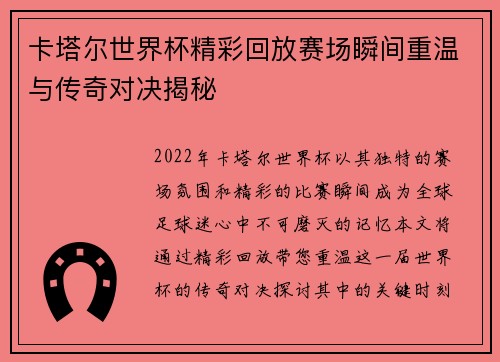 卡塔尔世界杯精彩回放赛场瞬间重温与传奇对决揭秘

2022年卡塔尔世界杯以其独特的赛场氛围和精彩的比赛瞬间成为全球足球迷心中不可磨灭的记忆本文将通过精彩回放带您重温这一届世界杯的传奇对决探讨其中的关键时刻